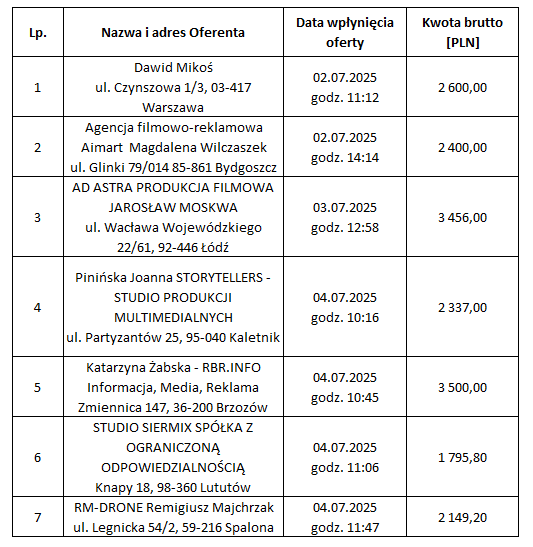 | Lp. | Nazwa i adres Oferenta | Data wpłynięcia oferty | Kwota brutto [PLN] |
|---|---|---|---|
| 1 | Dawid Mikoś ul. Czynszowa 1/3, 03-417 Warszawa | 02.07.2025 godz. 11:12 | 2 600,00 |
| 2 | Agencja filmowo-reklamowa Aimart Magdalena Wilczaszek ul. Glinki 79/014 85-861 Bydgoszcz | 02.07.2025 godz. 14:14 | 2 400,00 |
| 3 | AD ASTRA PRODUKCJA FILMOWA JAROSŁAW MOSKWA ul. Wacława Wojewódzkiego 22/61, 92-446 Łódź | 03.07.2025 godz. 12:58 | 3 456,00 |
| 4 | Pinińska Joanna STORYTELLERS - STUDIO PRODUKCJI MULTIMEDIALNYCH ul. Partyzantów 25, 95-040 Kaletnik | 04.07.2025 godz. 10:16 | 2 337,00 |
| 5 | Katarzyna Żabska - RBR.INFO Informacja, Media, Reklama Zmiennica 147, 36-200 Brzozów | 04.07.2025 godz. 10:45 | 3 500,00 |
| 6 | STUDIO SIERMIX SPÓŁKA Z OGRANICZONĄ ODPOWIEDZIALNOŚCIĄ Knapy 18, 98-360 Lututów | 04.07.2025 godz. 11:06 | 1 795,80 |
| 7 | RM-DRONE Remigiusz Majchrzak ul. Legnicka 54/2, 59-216 Spalona | 04.07.2025 godz. 11:47 | 2 149,20 |